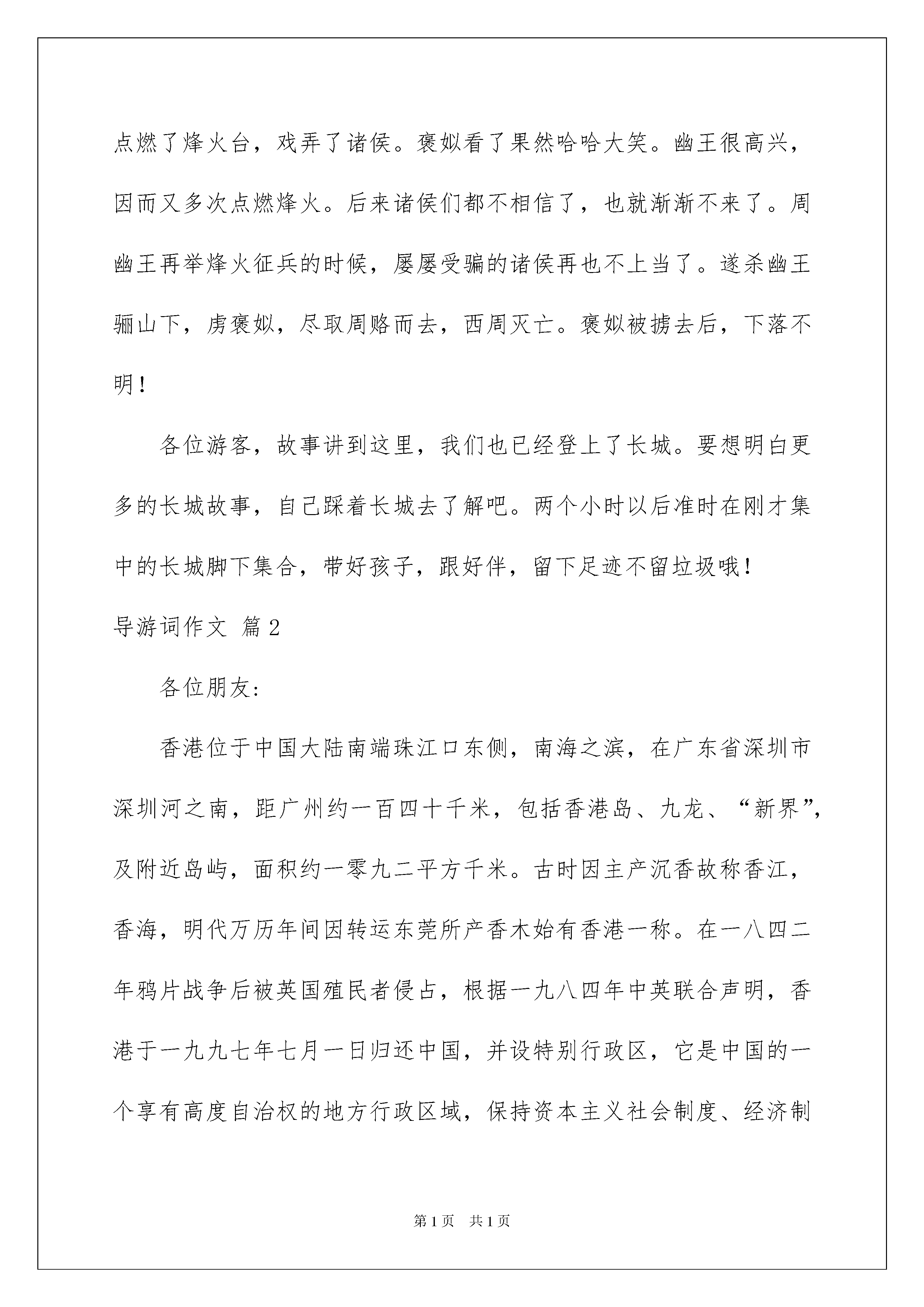 点燃了烽火台，戏弄了诸侯。褒姒看了果然哈哈大笑。幽王很高兴，因而又多次点燃烽火。后来诸侯们都不相信了，也就渐渐不来了。周幽王再举烽火征兵的时候，屡屡受骗的诸侯再也不上当了。遂杀幽王骊山下，虏褒姒，尽取周赂而去，西周灭亡。褒姒被掳去后，下落不明！

各位游客，故事讲到这里，我们也已经登上了长城。要想明白更多的长城故事，自己踩着长城去了解吧。两个小时以后准时在刚才集中的长城脚下集合，带好孩子，跟好伴，留下足迹不留垃圾哦！

导游词作文 篇2

各位朋友：

香港位于中国大陆南端珠江口东侧，南海之滨，在广东省深圳市深圳河之南，距广州约一百四十千米，包括香港岛、九龙、“新界”，及附近岛屿，面积约一零九二平方千米。古时因主产沉香故称香江，香海，明代万历年间因转运东莞所产香木始有香港一称。在一八四二年鸦片战争后被英国殖民者侵占，根据一九八四年中英联合声明，香港于一九九七年七月一日归还中国，并设特别行政区，它是中国的一个享有高度自治权的地方行政区域，保持资本主义社会制度、经济制

第1页 共1页